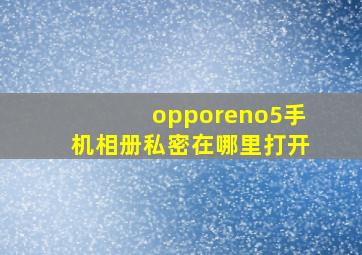 opporeno5手机相册私密在哪里打开